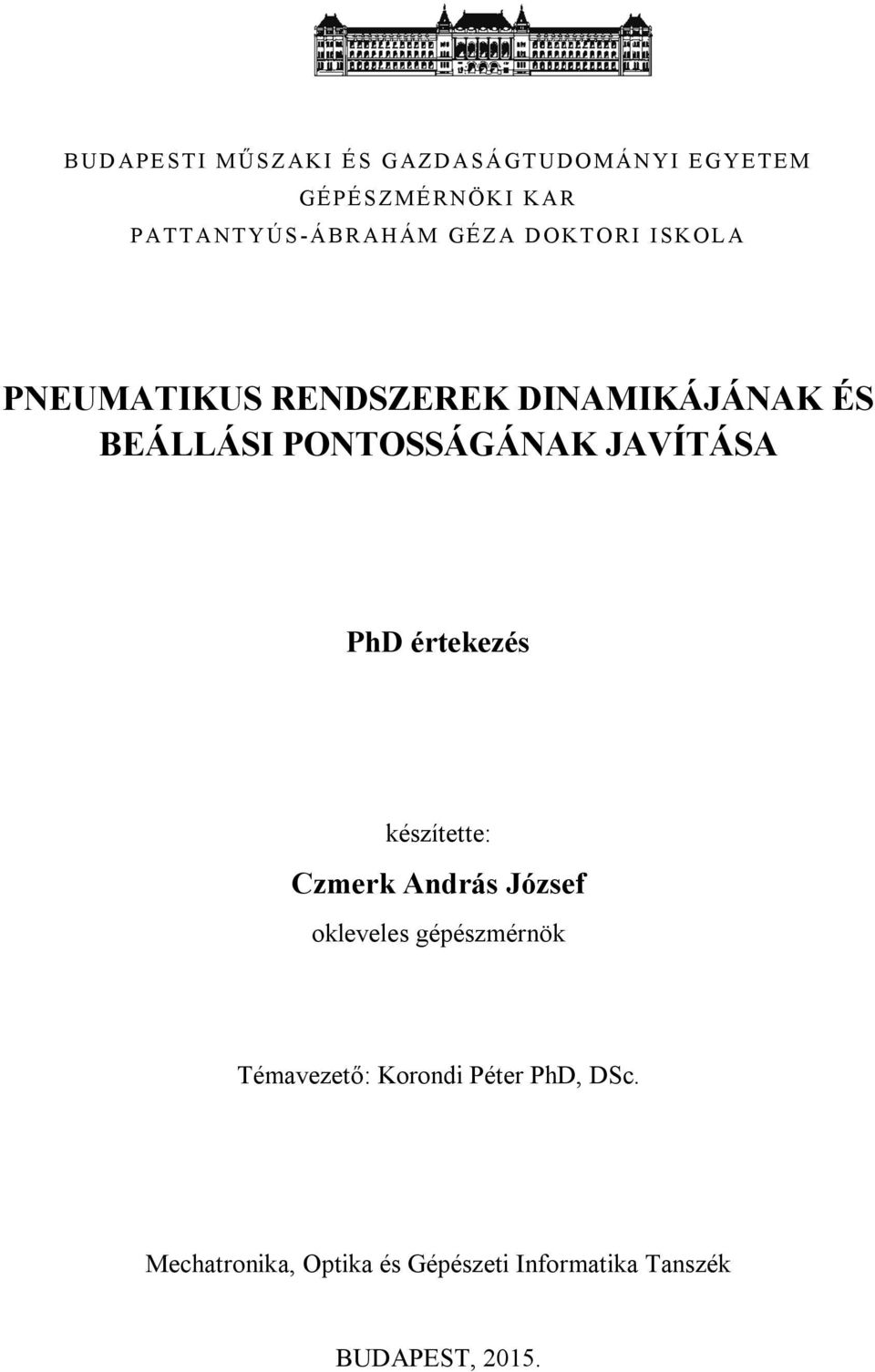 BUDAPESTI MŰSZAKI ÉS GAZDASÁGTUDOMÁNYI EGYETEM
GÉPÉSZMÉRNÖKI KAR
PATTANTYÚS-ÁBRAHÁM GÉZA DOKTORI ISKOLA

PNEUMATIKUS RENDSZEREK DINAMIKÁJÁNAK ÉS BEÁLLÁSI PONTOSSÁGÁNAK JAVÍTÁSA

PhD értekezés

készítette:
Czmerk András József
okleveles gépészmérnök

Témavezető: Korondi Péter PhD, DSc.

Mechatronika, Optika és Gépészeti Informatika Tanszék

BUDAPEST, 2015.